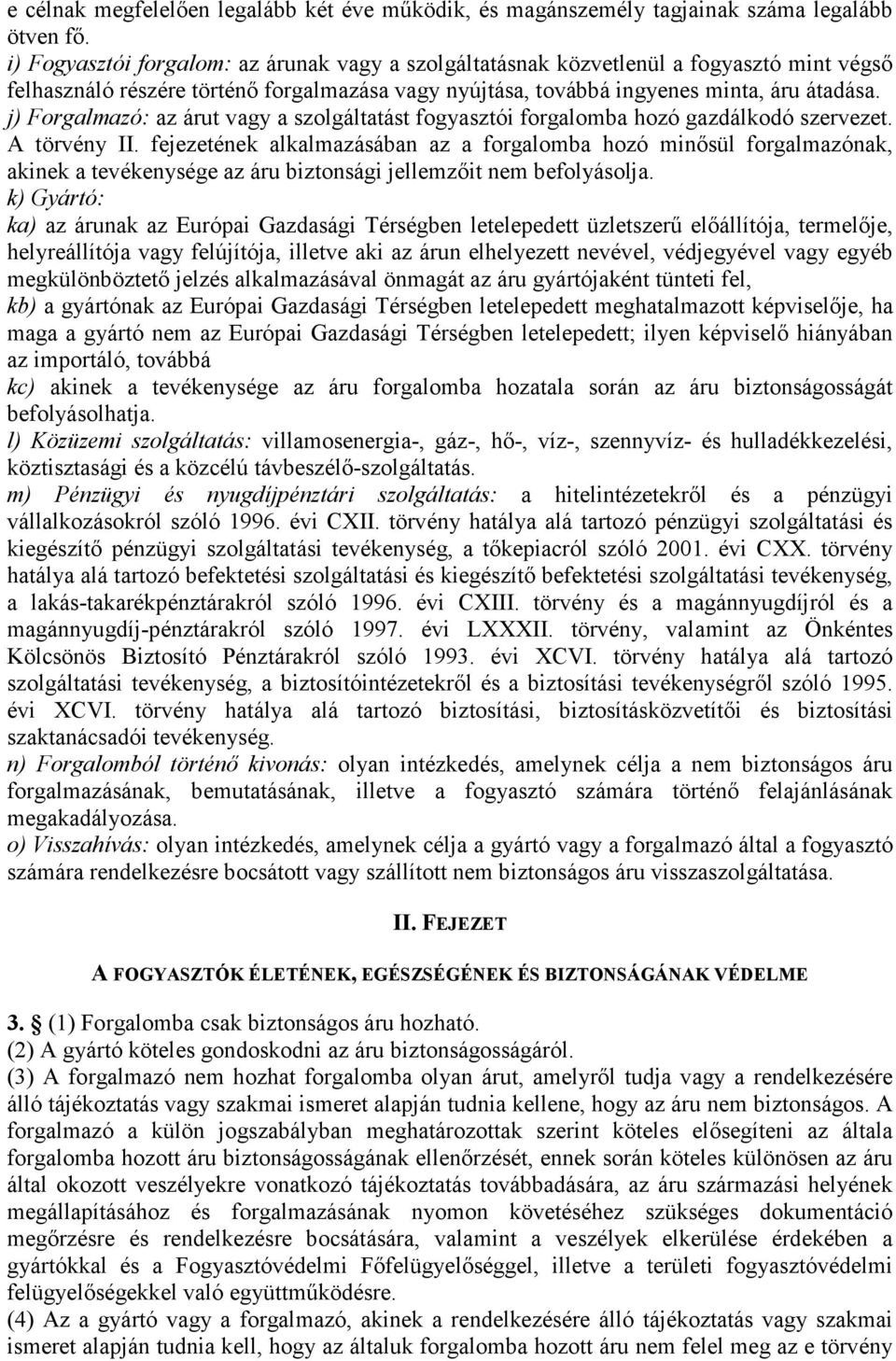 e célnak megfelelően legalább két éve működik, és magánszemély tagjainak száma legalább ötven fő.
i) Fogyasztói forgalom: az árunak vagy a szolgáltatásnak közvetlenül a fogyasztó mint végső felhasználó részére történő forgalmazása vagy nyújtása, továbbá ingyenes minta, áru átadása.
j) Forgalmazó: az árut vagy a szolgáltatást fogyasztói forgalomba hozó gazdálkodó szervezet. A törvény II. fejezetének alkalmazásában az a forgalomba hozó minősül forgalmazónak, akinek a tevékenysége az áru biztonsági jellemzőit nem befolyásolja.
k) Gyártó:
ka) az árunak az Európai Gazdasági Térségben letelepedett üzletszerű előállítója, termelője, helyreállítója vagy felújítója, illetve aki az árun elhelyezett nevével, védjegyével vagy egyéb megkülönböztető jelzés alkalmazásával önmagát az áru gyártójaként tünteti fel,
kb) a gyártónak az Európai Gazdasági Térségben letelepedett meghatalmazott képviselője, ha maga a gyártó nem az Európai Gazdasági Térségben letelepedett; ilyen képviselő hiányában az importáló, továbbá
kc) akinek a tevékenysége az áru forgalomba hozatala során az áru biztonságosságát befolyásolhatja.
l) Közüzemi szolgáltatás: villamosenergia-, gáz-, hő-, víz-, szennyvíz- és hulladékkezelési, köztisztasági és a közcélú távbeszélő-szolgáltatás.
m) Pénzügyi és nyugdíjpénztári szolgáltatás: a hitelintézetekről és a pénzügyi vállalkozásokról szóló 1996. évi CXII. törvény hatálya alá tartozó pénzügyi szolgáltatási és kiegészítő pénzügyi szolgáltatási tevékenység, a tőkepiacról szóló 2001. évi CXX. törvény hatálya alá tartozó befektetési szolgáltatási és kiegészítő befektetési szolgáltatási tevékenység, a lakás-takarékpénztárakról szóló 1996. évi CXIII. törvény és a magánnyugdíjról és a magánnyugdíj-pénztárakról szóló 1997. évi LXXXII. törvény, valamint az Önkéntes Kölcsönös Biztosító Pénztárakról szóló 1993. évi XCVI. törvény hatálya alá tartozó szolgáltatási tevékenység, a biztosítóintézetekről és a biztosítási tevékenységről szóló 1995. évi XCVI. törvény hatálya alá tartozó biztosítási, biztosításközvetítői és biztosítási szaktanácsadói tevékenység.
n) Forgalomból történő kivonás: olyan intézkedés, amelynek célja a nem biztonságos áru forgalmazásának, bemutatásának, illetve a fogyasztó számára történő felajánlásának megakadályozása.
o) Visszahívás: olyan intézkedés, amelynek célja a gyártó vagy a forgalmazó által a fogyasztó számára rendelkezésre bocsátott vagy szállított nem biztonságos áru visszaszolgáltatása.

II. FEJEZET

A FOGYASZTÓK ÉLETÉNEK, EGÉSZSÉGÉNEK ÉS BIZTONSÁGÁNAK VÉDELME

3. § (1) Forgalomba csak biztonságos áru hozható.
(2) A gyártó köteles gondoskodni az áru biztonságosságáról.
(3) A forgalmazó nem hozhat forgalomba olyan árut, amelyről tudja vagy a rendelkezésére álló tájékoztatás vagy szakmai ismeret alapján tudnia kellene, hogy az áru nem biztonságos. A forgalmazó a külön jogszabályban meghatározottak szerint köteles elősegíteni az általa forgalomba hozott áru biztonságosságának ellenőrzését, ennek során köteles különösen az áru által okozott veszélyekre vonatkozó tájékoztatás továbbadására, az áru származási helyének megállapításához és forgalmazásának nyomon követéséhez szükséges dokumentáció megőrzésre és rendelkezésre bocsátására, valamint a veszélyek elkerülése érdekében a gyártókkal és a Fogyasztóvédelmi Főfelügyelőséggel, illetve a területi fogyasztóvédelmi felügyelőségekkel való együttműködésre.
(4) Az a gyártó vagy a forgalmazó, akinek a rendelkezésére álló tájékoztatás vagy szakmai ismeret alapján tudnia kell, hogy az általuk forgalomba hozott áru nem felel meg az e törvény